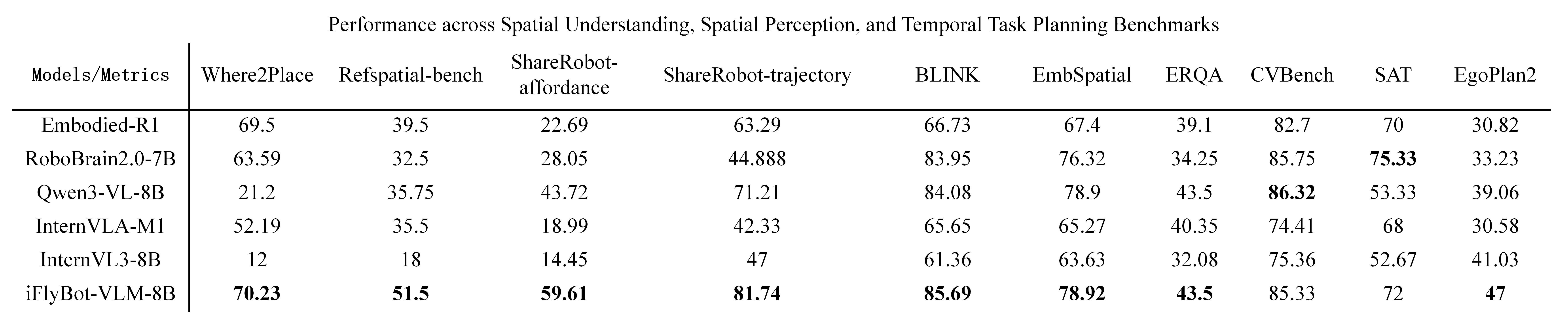 Performance across Spatial Understanding, Spatial Perception, and Temporal Task Planning Benchmarks

| Models/Metrics | Where2Place | Refspatial-bench | ShareRobot-affordance | ShareRobot-trajectory | BLINK | EmbSpatial | ERQA | CVBench | SAT | EgoPlan2 |
|---|---|---|---|---|---|---|---|---|---|---|
| Embodied-R1 | 69.5 | 39.5 | 22.69 | 63.29 | 66.73 | 67.4 | 39.1 | 82.7 | 70 | 30.82 |
| RoboBrain2.0-7B | 63.59 | 32.5 | 28.05 | 44.888 | 83.95 | 76.32 | 34.25 | 85.75 | **75.33** | 33.23 |
| Qwen3-VL-8B | 21.2 | 35.75 | 43.72 | 71.21 | 84.08 | 78.9 | 43.5 | **86.32** | 53.33 | 39.06 |
| InternVLA-M1 | 52.19 | 35.5 | 18.99 | 42.33 | 65.65 | 65.27 | 40.35 | 74.41 | 68 | 30.58 |
| InternVL3-8B | 12 | 18 | 14.45 | 47 | 61.36 | 63.63 | 32.08 | 75.36 | 52.67 | 41.03 |
| iFlyBot-VLM-8B | **70.23** | **51.5** | **59.61** | **81.74** | **85.69** | **78.92** | **43.5** | 85.33 | 72 | **47** |